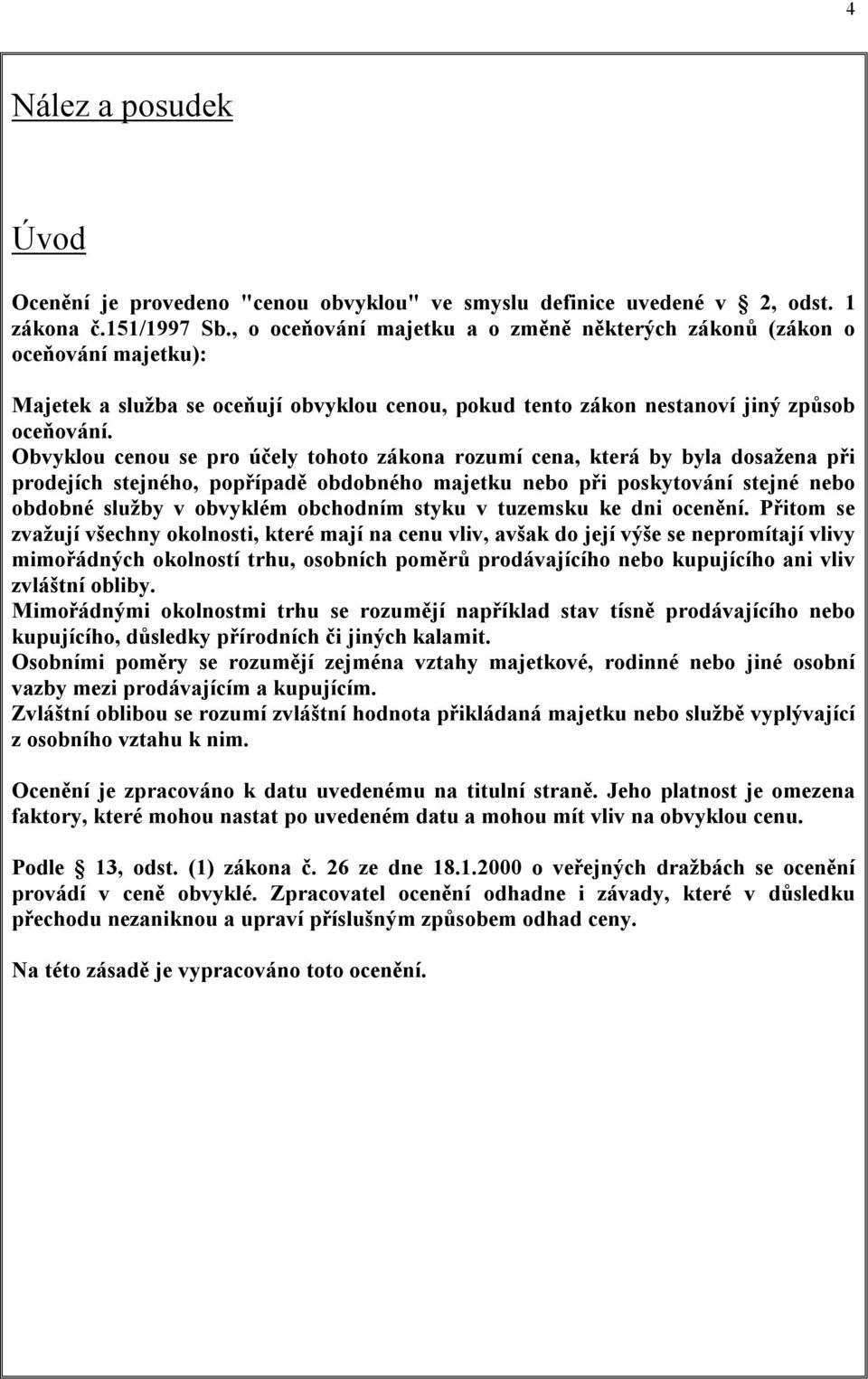 4

Nález a posudek

Úvod

Ocenění je provedeno "cenou obvyklou" ve smyslu definice uvedené v 2, odst. 1 zákona č.151/1997 Sb., o oceňování majetku a o změně některých zákonů (zákon o oceňování majetku):

Majetek a služba se oceňují obvyklou cenou, pokud tento zákon nestanoví jiný způsob oceňování.
Obvyklou cenou se pro účely tohoto zákona rozumí cena, která by byla dosažena při prodejích stejného, popřípadě obdobného majetku nebo při poskytování stejné nebo obdobné služby v obvyklém obchodním styku v tuzemsku ke dni ocenění. Přitom se zvažují všechny okolnosti, které mají na cenu vliv, avšak do její výše se nepromítají vlivy mimořádných okolností trhu, osobních poměrů prodávajícího nebo kupujícího ani vliv zvláštní obliby.
Mimořádnými okolnostmi trhu se rozumějí například stav tísně prodávajícího nebo kupujícího, důsledky přírodních či jiných kalamit.
Osobními poměry se rozumějí zejména vztahy majetkové, rodinné nebo jiné osobní vazby mezi prodávajícím a kupujícím.
Zvláštní oblibou se rozumí zvláštní hodnota přikládaná majetku nebo službě vyplývající z osobního vztahu k nim.

Ocenění je zpracováno k datu uvedenému na titulní straně. Jeho platnost je omezena faktory, které mohou nastat po uvedeném datu a mohou mít vliv na obvyklou cenu.

Podle 13, odst. (1) zákona č. 26 ze dne 18.1.2000 o veřejných dražbách se ocenění provádí v ceně obvyklé. Zpracovatel ocenění odhadne i závady, které v důsledku přechodu nezaniknou a upraví příslušným způsobem odhad ceny.

Na této zásadě je vypracováno toto ocenění.